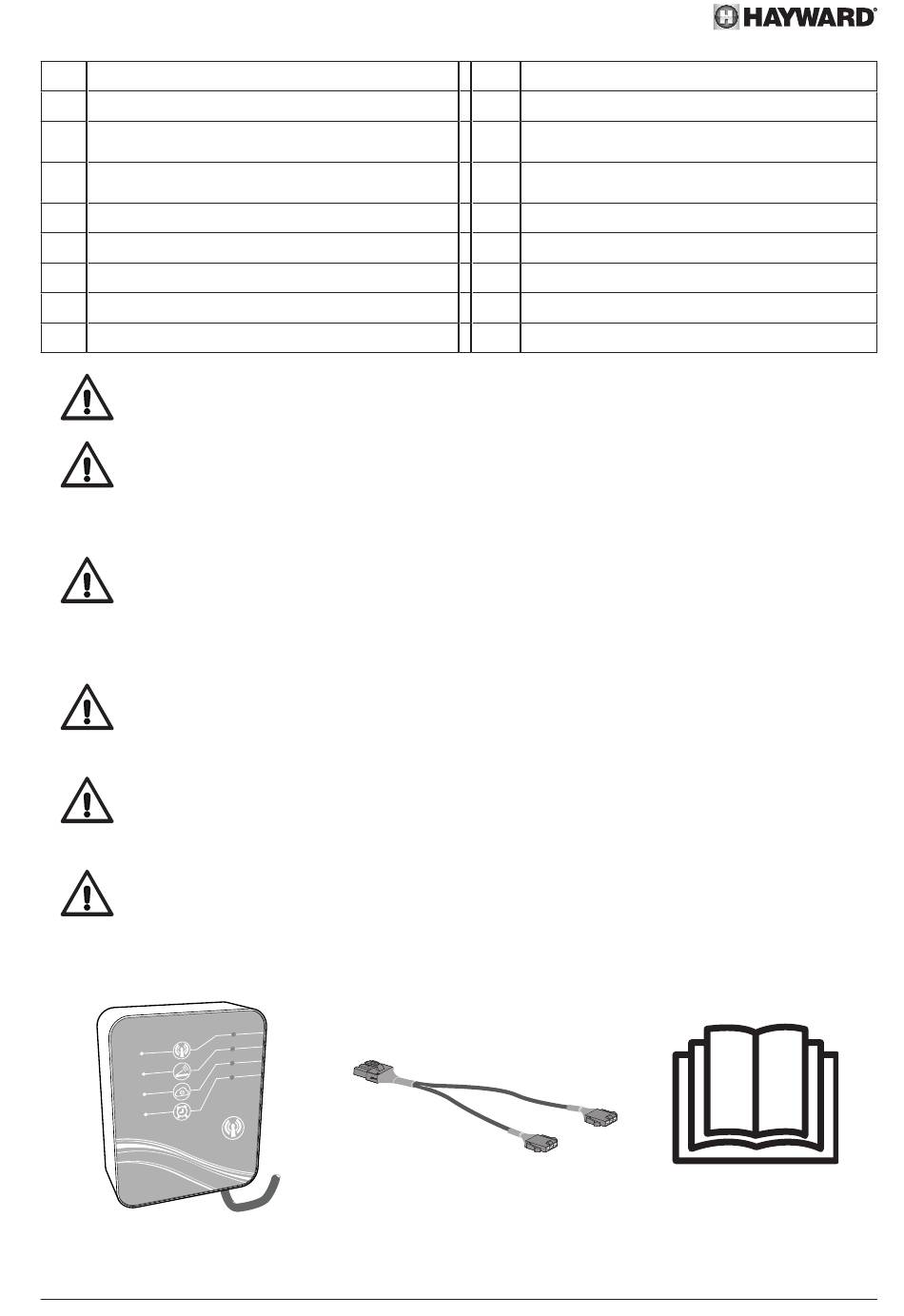 HAYWARD®